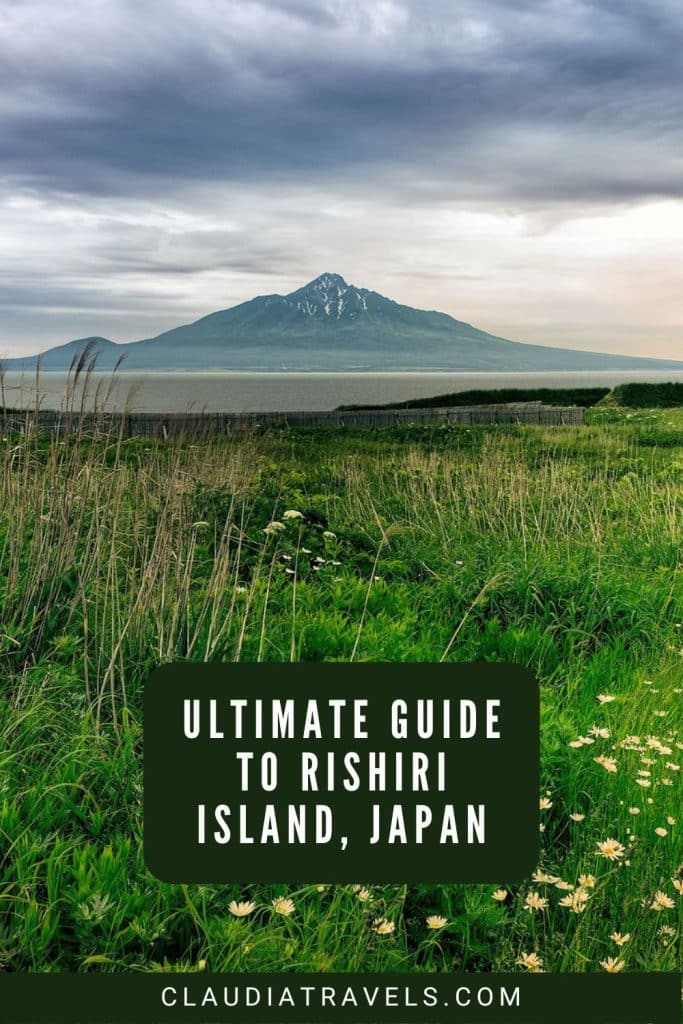 ULTIMATE GUIDE TO RISHIRI ISLAND, JAPAN

CLAUDIATRAVELS.COM